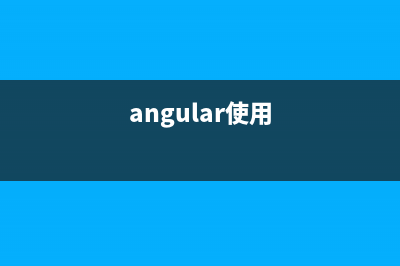 angular使用